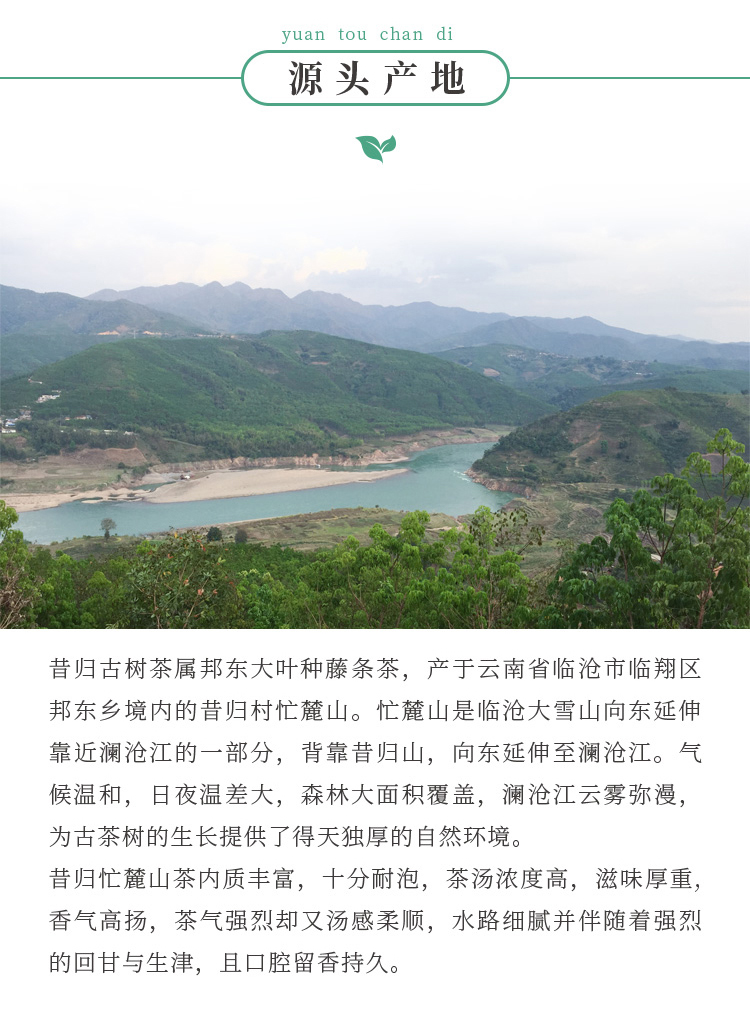 yuan tou chan di

源头产地

昔归古树茶属邦东大叶种藤条茶，产于云南省临沧市临翔区邦东乡境内的昔归村忙麓山。忙麓山是临沧大雪山向东延伸靠近澜沧江的一部分，背靠昔归山，向东延伸至澜沧江。气候温和，日夜温差大，森林大面积覆盖，澜沧江云雾弥漫，为古茶树的生长提供了得天独厚的自然环境。

昔归忙麓山茶内质丰富，十分耐泡，茶汤浓度高，滋味厚重，香气高扬，茶气强烈却又汤感柔顺，水路细腻并伴随着强烈的回甘与生津，且口腔留香持久。